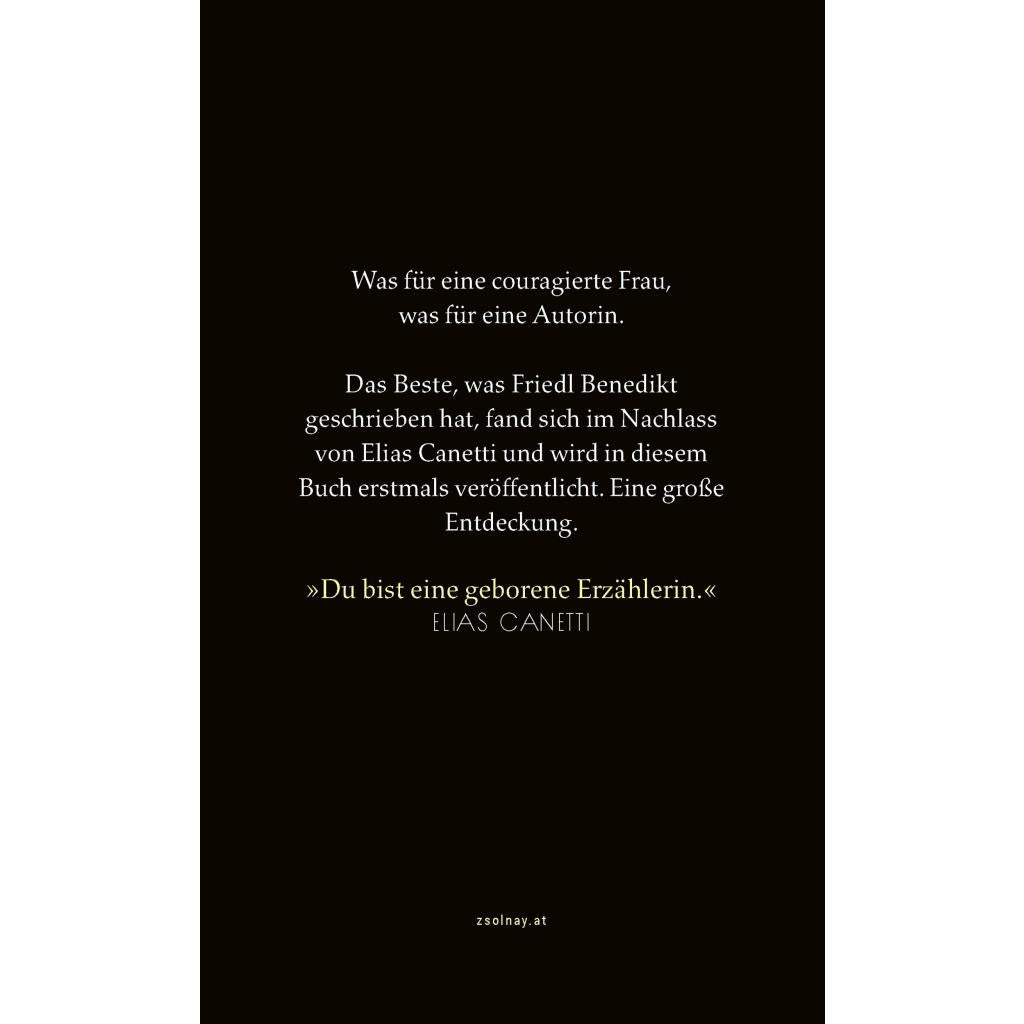 Was für eine couragierte Frau, was für eine Autorin.

Das Beste, was Friedl Benedikt geschrieben hat, fand sich im Nachlass von Elias Canetti und wird in diesem Buch erstmals veröffentlicht. Eine große Entdeckung.

»Du bist eine geborene Erzählerin.«
ELIAS CANETTI

zsolnay.at